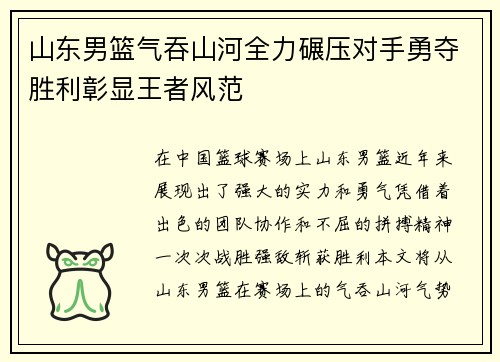 山东男篮气吞山河全力碾压对手勇夺胜利彰显王者风范

在中国篮球赛场上山东男篮近年来展现出了强大的实力和勇气凭借着出色的团队协作和不屈的拼搏精神一次次战胜强敌斩获胜利本文将从山东男篮在赛场上的气吞山河气势